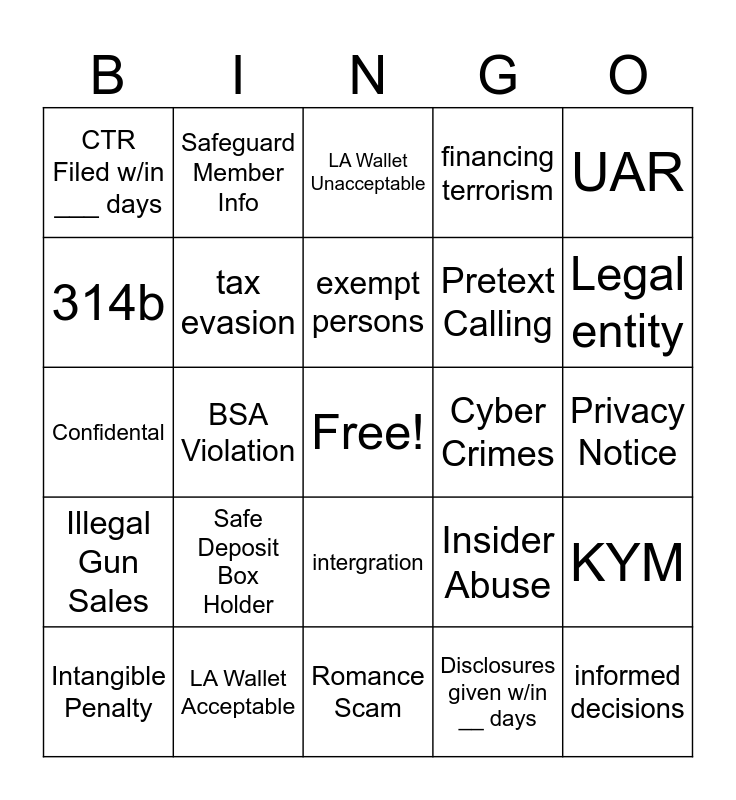 | B | I | N | G | O |
|---|---|---|---|---|
| CTR Filed w/in ___ days | Safeguard Member Info | LA Wallet Unacceptable | financing terrorism | UAR |
| 314b | tax evasion | exempt persons | Pretext Calling | Legal entity |
| Confidental | BSA Violation | Free! | Cyber Crimes | Privacy Notice |
| Illegal Gun Sales | Safe Deposit Box Holder | intergration | Insider Abuse | KYM |
| Intangible Penalty | LA Wallet Acceptable | Romance Scam | Disclosures given w/in __ days | informed decisions |